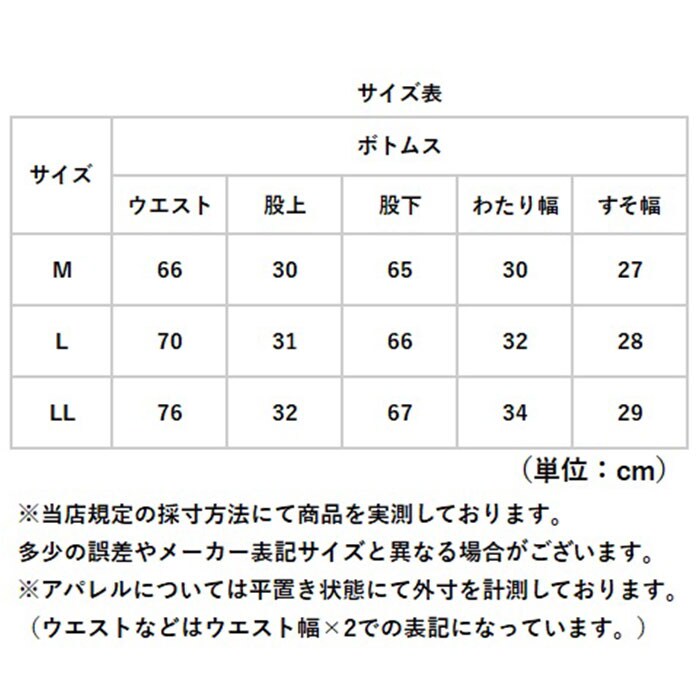 サイズ表

| サイズ | ボトムス | | | | |
|---|---|---|---|---|---|
| | ウエスト | 股上 | 股下 | わたり幅 | すそ幅 |
| M | 66 | 30 | 65 | 30 | 27 |
| L | 70 | 31 | 66 | 32 | 28 |
| LL | 76 | 32 | 67 | 34 | 29 |

（単位：cm）

※当店規定の採寸方法にて商品を実測しております。
多少の誤差やメーカー表記サイズと異なる場合がございます。
※アパレルについては平置き状態にて外寸を計測しております。
（ウエストなどはウエスト幅×2での表記になっています。）